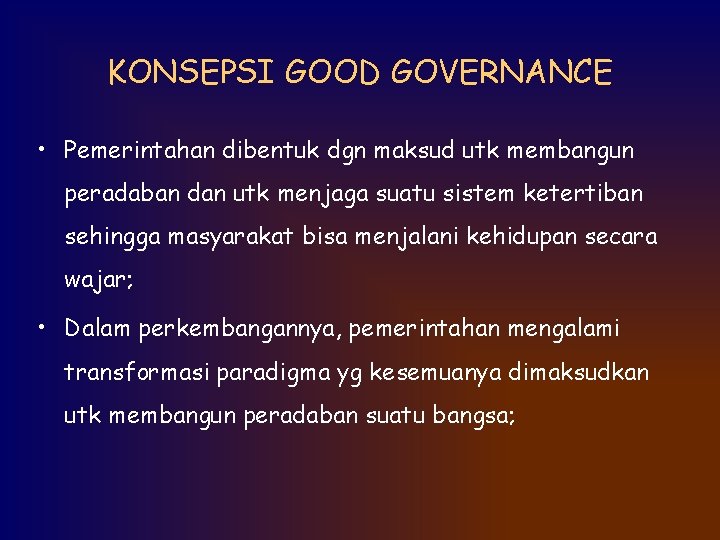 KONSEPSI GOOD GOVERNANCE

• Pemerintahan dibentuk dgn maksud utk membangun peradaban dan utk menjaga suatu sistem ketertiban sehingga masyarakat bisa menjalani kehidupan secara wajar;

• Dalam perkembangannya, pemerintahan mengalami transformasi paradigma yg kesemuanya dimaksudkan utk membangun peradaban suatu bangsa;